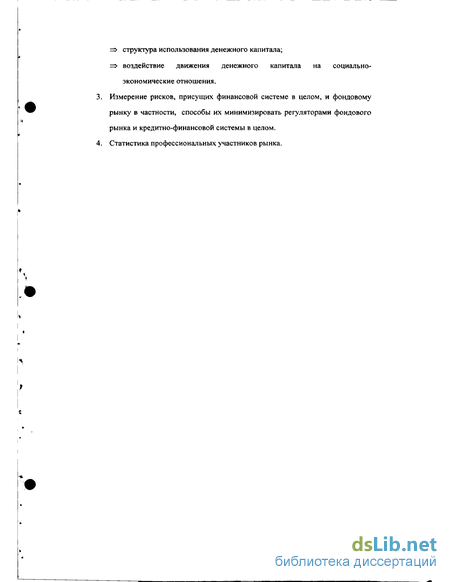 ⇒ структура использования денежного капитала;

⇒ воздействие движения денежного капитала на социально-экономические отношения.

3. Измерение рисков, присущих финансовой системе в целом, и фондовому рынку в частности, способы их минимизировать регуляторами фондового рынка и кредитно-финансовой системы в целом.

4. Статистика профессиональных участников рынка.

dsLib.net
библиотека диссертаций